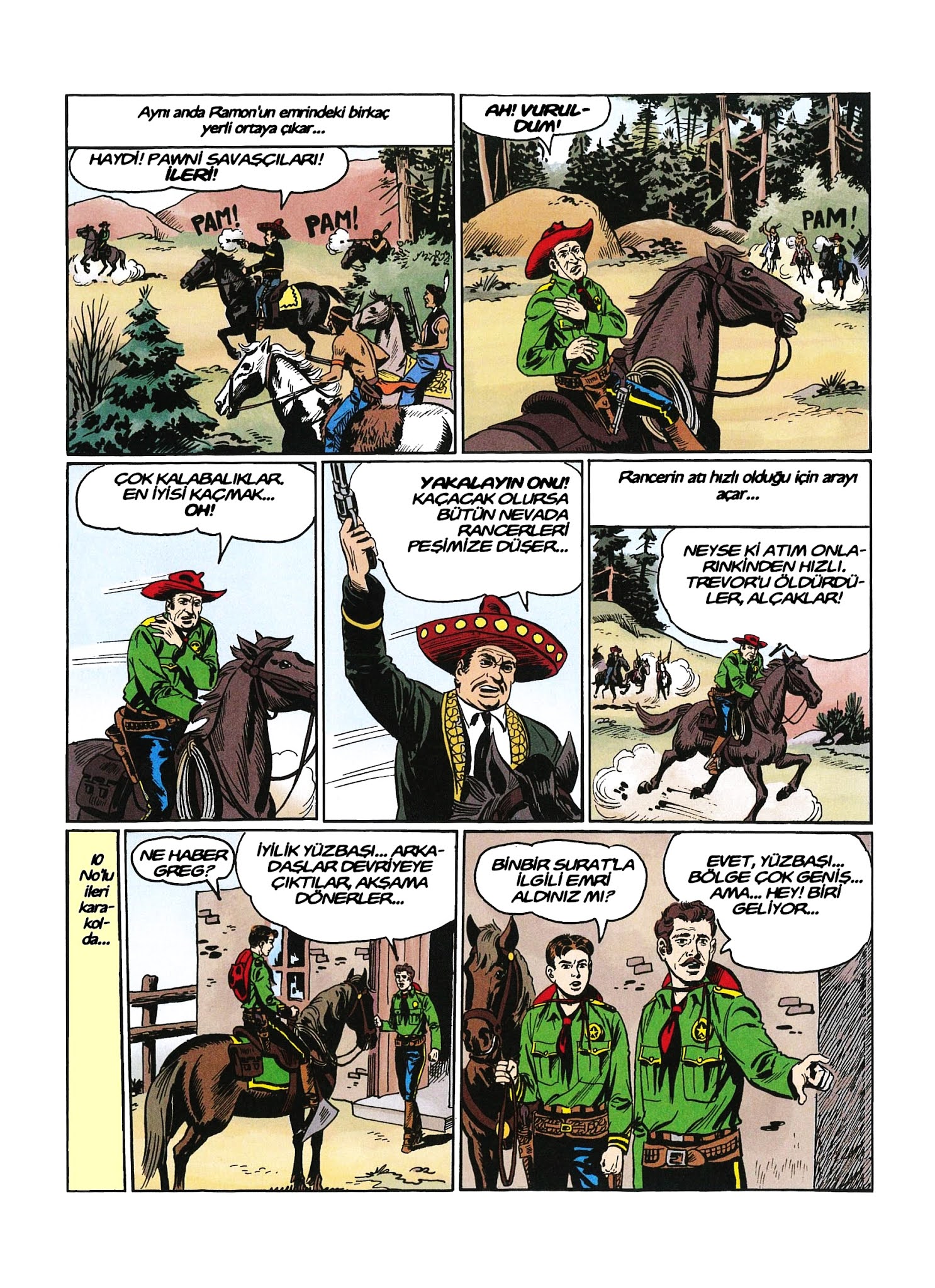 Aynı anda Ramon'un emrindeki birkaç yerli ortaya çıkar...

HAYDİ! PAWNİ SAVAŞÇILARI! İLERİ!

PAM!

PAM!

AH! VURULDUM!

PAM!

ÇOK KALABALIKLAR. EN İYİSİ KAÇMAK... OH!

YAKALAYIN ONU! KAÇACAK OLURSA BÜTÜN NEVADA RANCERLERİ PEŞİMİZE DÜŞER...

Rancerin atı hızlı olduğu için arayı açar...

NEYSE Kİ ATIM ONLARINKİNDEN HIZLI. TREVOR'U ÖLDÜRDÜLER, ALÇAKLAR!

10 No'lu ileri karakolda...

NE HABER GREG?

İYİLİK YÜZBAŞI... ARKADAŞLAR DEVRİYEYE ÇIKTILAR, AKŞAMA DÖNERLER...

BİNBİR SURAT'LA İLGİLİ EMRİ ALDINIZ MI?

EVET, YÜZBAŞI... BÖLGE ÇOK GENİŞ... AMA... HEY! BİRİ GELİYOR...